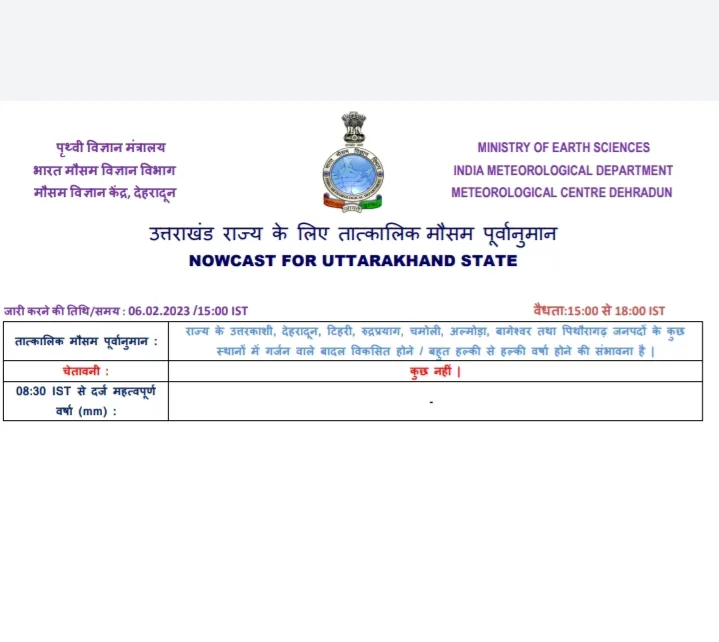 पृथ्वी विज्ञान मंत्रालय
भारत मौसम विज्ञान विभाग
मौसम विज्ञान केंद्र, देहरादून

MINISTRY OF EARTH SCIENCES
INDIA METEOROLOGICAL DEPARTMENT
METEOROLOGICAL CENTRE DEHRADUN

उत्तराखंड राज्य के लिए तात्कालिक मौसम पूर्वानुमान
NOWCAST FOR UTTARAKHAND STATE

जारी करने की तिथि/समय : 06.02.2023 /15:00 IST

वैधता:15:00 से 18:00 IST

| तात्कालिक मौसम पूर्वानुमान : | राज्य के उत्तरकाशी, देहरादून, टिहरी, रुद्रप्रयाग, चमोली, अल्मोड़ा, बागेश्वर तथा पिथौरागढ़ जनपदों के कुछ स्थानों में गर्जन वाले बादल विकसित होने / बहुत हल्की से हल्की वर्षा होने की संभावना है | |
|---|---|
| चेतावनी : | कुछ नहीं | |
| 08:30 IST से दर्ज महत्वपूर्ण वर्षा (mm) : | - |